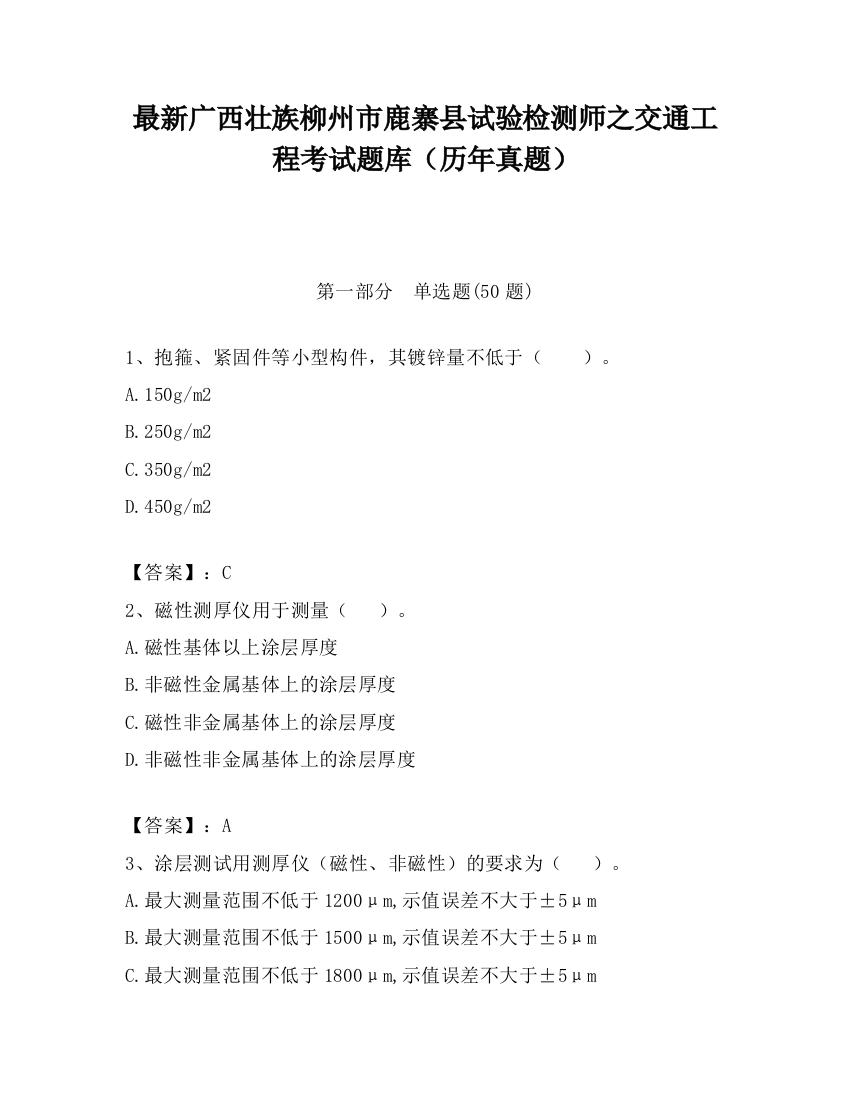 最新广西壮族柳州市鹿寨县试验检测师之交通工程考试题库（历年真题）

第一部分　单选题(50 题)

1、抱箍、紧固件等小型构件，其镀锌量不低于（　　）。
A.150g/m2
B.250g/m2
C.350g/m2
D.450g/m2

【答案】：C
2、磁性测厚仪用于测量（　　）。
A.磁性基体以上涂层厚度
B.非磁性金属基体上的涂层厚度
C.磁性非金属基体上的涂层厚度
D.非磁性非金属基体上的涂层厚度

【答案】：A
3、涂层测试用测厚仪（磁性、非磁性）的要求为（　　）。
A.最大测量范围不低于 1200μm,示值误差不大于±5μm
B.最大测量范围不低于 1500μm,示值误差不大于±5μm
C.最大测量范围不低于 1800μm,示值误差不大于±5μm